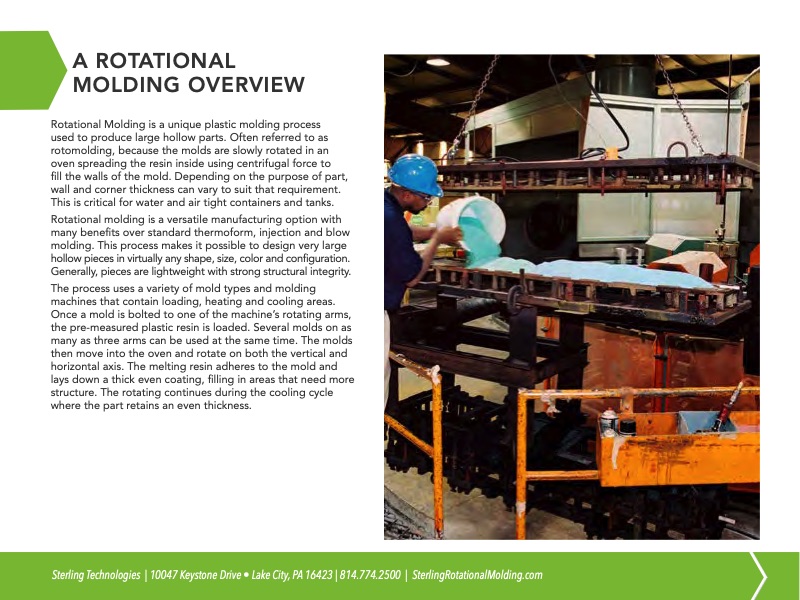 A ROTATIONAL MOLDING OVERVIEW

Rotational Molding is a unique plastic molding process used to produce large hollow parts. Often referred to as rotomolding, because the molds are slowly rotated in an oven spreading the resin inside using centrifugal force to fill the walls of the mold. Depending on the purpose of part, wall and corner thickness can vary to suit that requirement. This is critical for water and air tight containers and tanks.

Rotational molding is a versatile manufacturing option with many benefits over standard thermoform, injection and blow molding. This process makes it possible to design very large hollow pieces in virtually any shape, size, color and configuration. Generally, pieces are lightweight with strong structural integrity.

The process uses a variety of mold types and molding machines that contain loading, heating and cooling areas. Once a mold is bolted to one of the machine's rotating arms, the pre-measured plastic resin is loaded. Several molds on as many as three arms can be used at the same time. The molds then move into the oven and rotate on both the vertical and horizontal axis. The melting resin adheres to the mold and lays down a thick even coating, filling in areas that need more structure. The rotating continues during the cooling cycle where the part retains an even thickness.

Sterling Technologies | 10047 Keystone Drive • Lake City, PA 16423 | 814.774.2500 | SterlingRotationalMolding.com